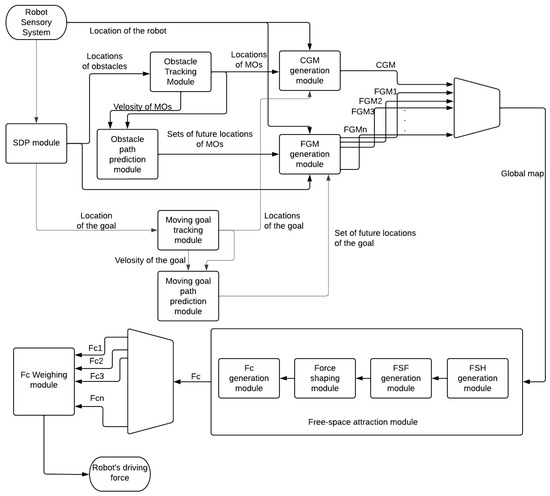 Robot Sensory System

Location of the robot

Locations of obstacles

Obstacle Tracking Module

Locations of MOs

CGM generation module

CGM

FGM1
FGM2
FGM3
.
.
.
FGMn

Velosity of MOs

SDP module

Obstacle path prediction module

Sets of future locations of MOs

FGM generation module

Global map

Location of the goal

Moving goal tracking module

Locations of the goal

Set of future locations of the goal

Velosity of the goal

Moving goal path prediction module

Fc1
Fc2
Fc3
Fcn

Fc Weighing module

Fc

Fc generation module

Force shaping module

FSF generation module

FSH generation module

Free-space attraction module

Robot's driving force